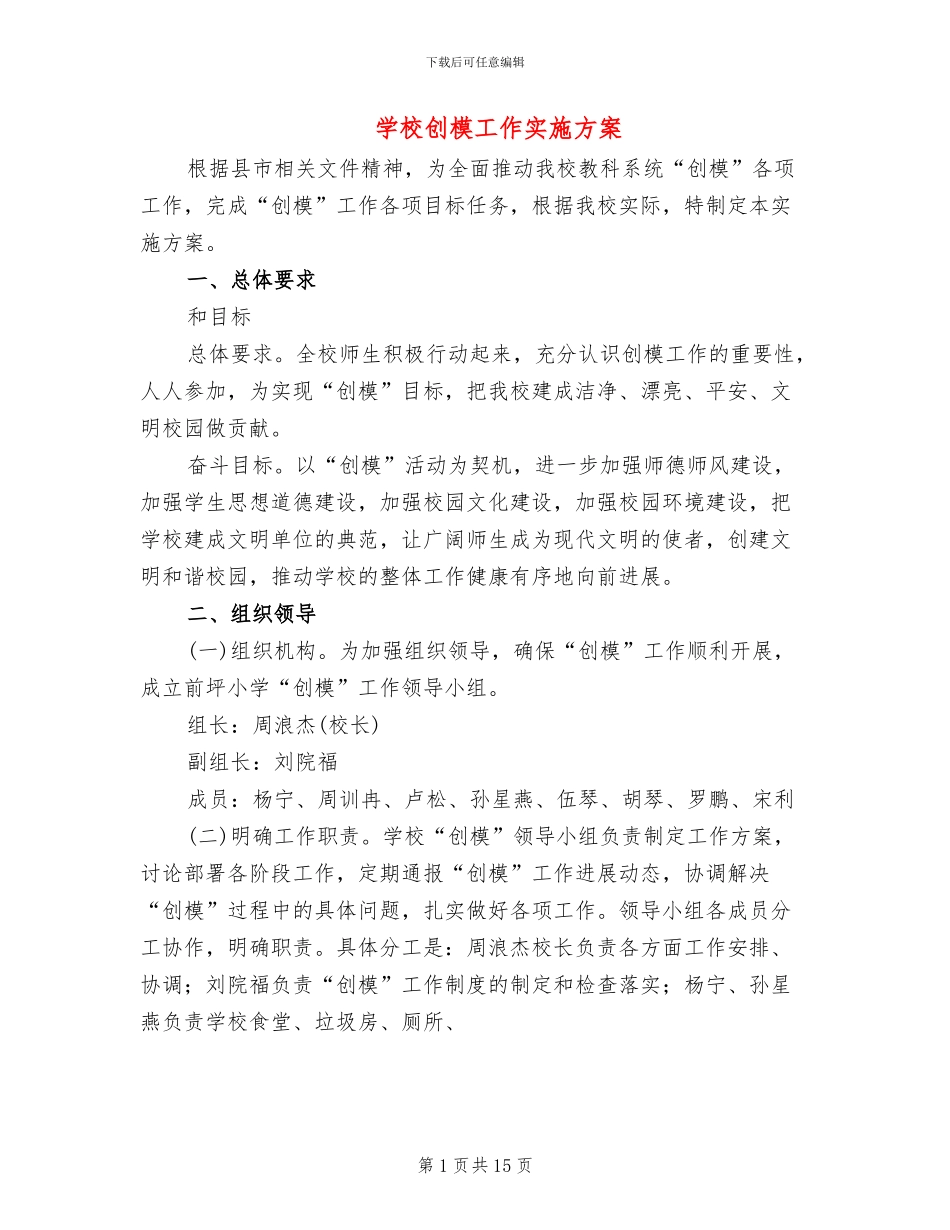 下载后可任意编辑

学校创模工作实施方案

根据县市相关文件精神，为全面推动我校教科系统“创模”各项工作，完成“创模”工作各项目标任务，根据我校实际，特制定本实施方案。

一、总体要求

和目标

总体要求。全校师生积极行动起来，充分认识创模工作的重要性，人人参加，为实现“创模”目标，把我校建成洁净、漂亮、平安、文明校园做贡献。

奋斗目标。以“创模”活动为契机，进一步加强师德师风建设，加强学生思想道德建设，加强校园文化建设，加强校园环境建设，把学校建成文明单位的典范，让广阔师生成为现代文明的使者，创建文明和谐校园，推动学校的整体工作健康有序地向前进展。

二、组织领导

(一)组织机构。为加强组织领导，确保“创模”工作顺利开展，成立前坪小学“创模”工作领导小组。

组长：周浪杰(校长)

副组长：刘院福

成员：杨宁、周训冉、卢松、孙星燕、伍琴、胡琴、罗鹏、宋利

(二)明确工作职责。学校“创模”领导小组负责制定工作方案，讨论部署各阶段工作，定期通报“创模”工作进展动态，协调解决“创模”过程中的具体问题，扎实做好各项工作。领导小组各成员分工协作，明确职责。具体分工是：周浪杰校长负责各方面工作安排、协调；刘院福负责“创模”工作制度的制定和检查落实；杨宁、孙星燕负责学校食堂、垃圾房、厕所、

第 1 页 共 15 页